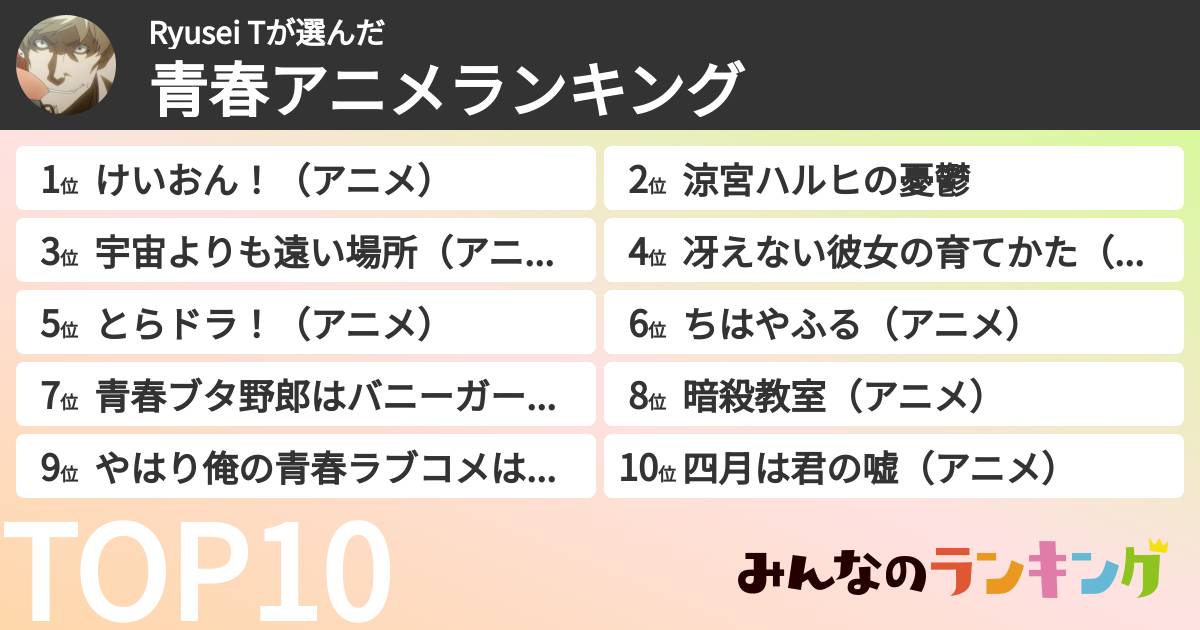 Ryusei Tが選んだ
青春アニメランキング

1位 けいおん！（アニメ）
2位 涼宮ハルヒの憂鬱
3位 宇宙よりも遠い場所（アニ...
4位 冴えない彼女の育てかた（...
5位 とらドラ！（アニメ）
6位 ちはやふる（アニメ）
7位 青春ブタ野郎はバニーガー...
8位 暗殺教室（アニメ）
9位 やはり俺の青春ラブコメは...
10位 四月は君の嘘（アニメ）

TOP10

みんなのランキング